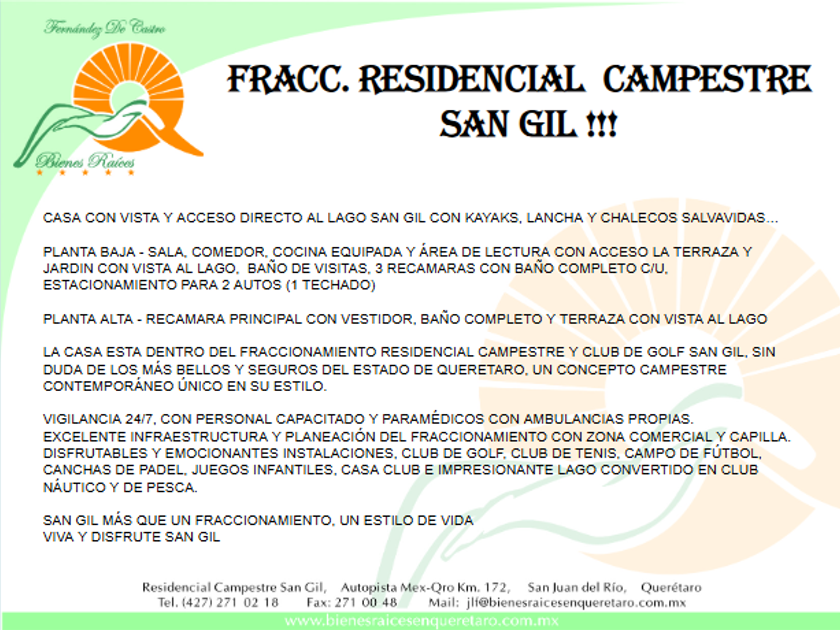 Fernández De Castro

Bienes Raíces

FRACC. RESIDENCIAL CAMPESTRE SAN GIL !!!

CASA CON VISTA Y ACCESO DIRECTO AL LAGO SAN GIL CON KAYAKS, LANCHA Y CHALECOS SALVAVIDAS…

PLANTA BAJA - SALA, COMEDOR, COCINA EQUIPADA Y ÁREA DE LECTURA CON ACCESO LA TERRAZA Y JARDIN CON VISTA AL LAGO, BAÑO DE VISITAS, 3 RECAMARAS CON BAÑO COMPLETO C/U, ESTACIONAMIENTO PARA 2 AUTOS (1 TECHADO)

PLANTA ALTA - RECAMARA PRINCIPAL CON VESTIDOR, BAÑO COMPLETO Y TERRAZA CON VISTA AL LAGO

LA CASA ESTA DENTRO DEL FRACCIONAMIENTO RESIDENCIAL CAMPESTRE Y CLUB DE GOLF SAN GIL, SIN DUDA DE LOS MÁS BELLOS Y SEGUROS DEL ESTADO DE QUERETARO, UN CONCEPTO CAMPESTRE CONTEMPORÁNEO ÚNICO EN SU ESTILO.

VIGILANCIA 24/7, CON PERSONAL CAPACITADO Y PARAMÉDICOS CON AMBULANCIAS PROPIAS.
EXCELENTE INFRAESTRUCTURA Y PLANEACIÓN DEL FRACCIONAMIENTO CON ZONA COMERCIAL Y CAPILLA.
DISFRUTABLES Y EMOCIONANTES INSTALACIONES, CLUB DE GOLF, CLUB DE TENIS, CAMPO DE FÚTBOL, CANCHAS DE PADEL, JUEGOS INFANTILES, CASA CLUB E IMPRESIONANTE LAGO CONVERTIDO EN CLUB NÁUTICO Y DE PESCA.

SAN GIL MÁS QUE UN FRACCIONAMIENTO, UN ESTILO DE VIDA
VIVA Y DISFRUTE SAN GIL

Residencial Campestre San Gil, Autopista Mex-Qro Km. 172, San Juan del Río, Querétaro
Tel. (427) 271 02 18 Fax: 271 00 48 Mail: jlf@bienesraicesenqueretaro.com.mx
www.bienesraicesenqueretaro.com.mx